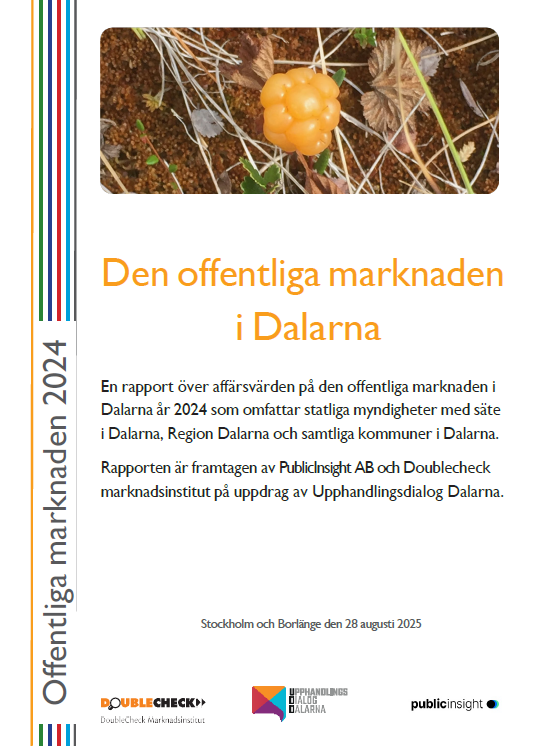 Offentliga marknaden 2024

Den offentliga marknaden i Dalarna

En rapport över affärsvärden på den offentliga marknaden i Dalarna år 2024 som omfattar statliga myndigheter med säte i Dalarna, Region Dalarna och samtliga kommuner i Dalarna.

Rapporten är framtagen av PublicInsight AB och Doublecheck marknadsinstitut på uppdrag av Upphandlingsdialog Dalarna.

Stockholm och Borlänge den 28 augusti 2025

DOUBLECHECK
DoubleCheck Marknadsinstitut

UPPHANDLINGS DIALOG DALARNA

publicinsight